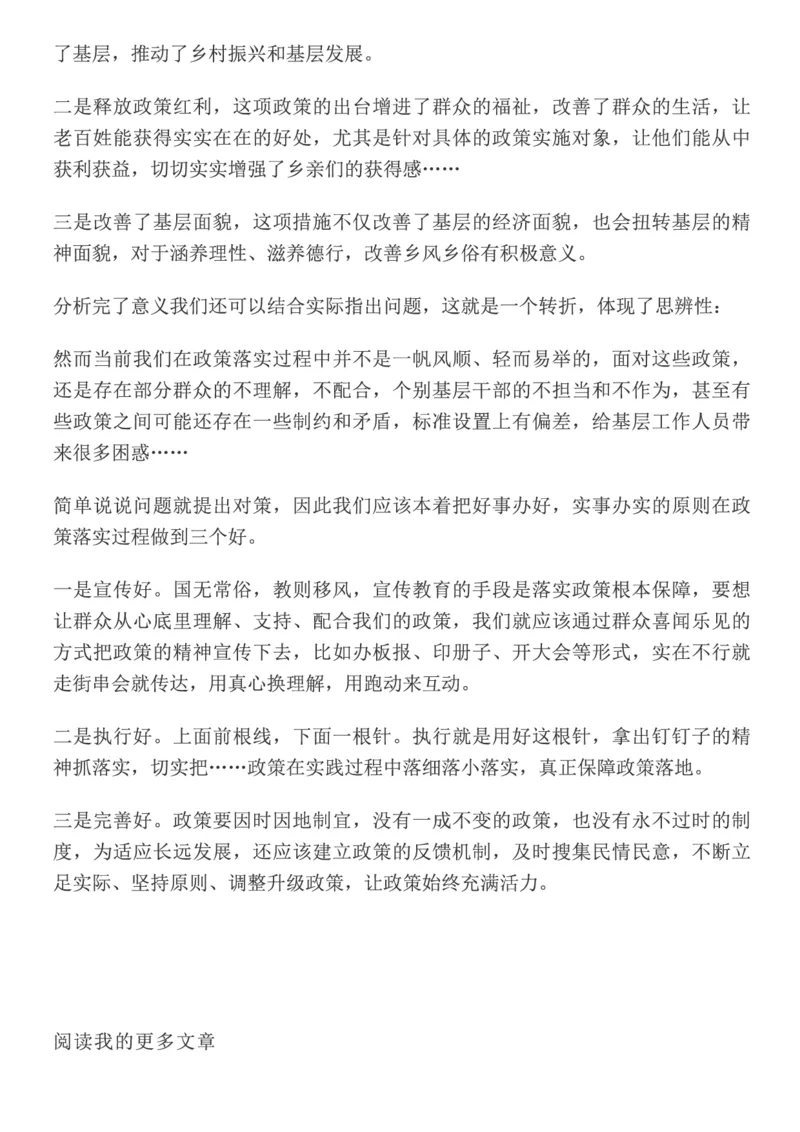 了基层，推动了乡村振兴和基层发展。

二是释放政策红利，这项政策的出台增进了群众的福祉，改善了群众的生活，让老百姓能获得实实在在的好处，尤其是针对具体的政策实施对象，让他们能从中获利获益，切切实实增强了乡亲们的获得感……

三是改善了基层面貌，这项措施不仅改善了基层的经济面貌，也会扭转基层的精神面貌，对于涵养理性、滋养德行，改善乡风乡俗有积极意义。

分析完了意义我们还可以结合实际指出问题，这就是一个转折，体现了思辨性：

然而当前我们在政策落实过程中并不是一帆风顺、轻而易举的，面对这些政策，还是存在部分群众的不理解，不配合，个别基层干部的不担当和不作为，甚至有些政策之间可能还存在一些制约和矛盾，标准设置上有偏差，给基层工作人员带来很多困惑……

简单说说问题就提出对策，因此我们应该本着把好事办好，实事办实的原则在政策落实过程做到三个好。

一是宣传好。国无常俗，教则移风，宣传教育的手段是落实政策根本保障，要想让群众从心底里理解、支持、配合我们的政策，我们就应该通过群众喜闻乐见的方式把政策的精神宣传下去，比如办板报、印册子、开大会等形式，实在不行就走街串会就传达，用真心换理解，用跑动来互动。

二是执行好。上面前根线，下面一根针。执行就是用好这根针，拿出钉钉子的精神抓落实，切实把……政策在实践过程中落细落小落实，真正保障政策落地。

三是完善好。政策要因时因地制宜，没有一成不变的政策，也没有永不过时的制度，为适应长远发展，还应该建立政策的反馈机制，及时搜集民情民意，不断立足实际、坚持原则、调整升级政策，让政策始终充满活力。

阅读我的更多文章